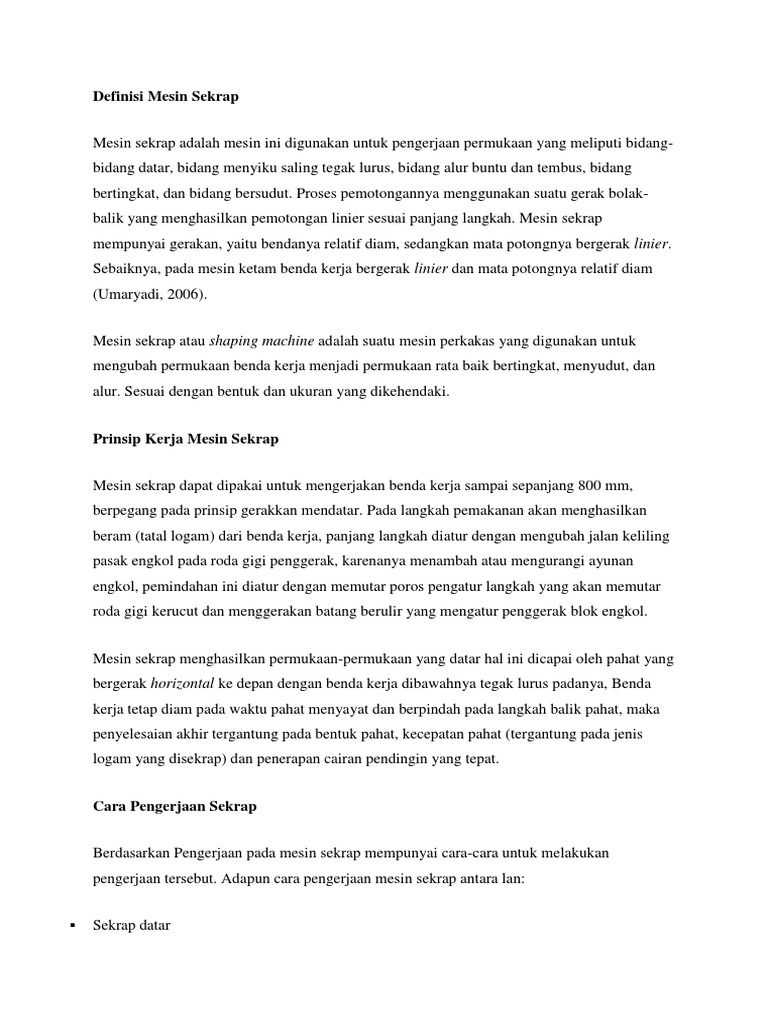 Definisi Mesin Sekrap

Mesin sekrap adalah mesin ini digunakan untuk pengerjaan permukaan yang meliputi bidang-bidang datar, bidang menyiku saling tegak lurus, bidang alur buntu dan tembus, bidang bertingkat, dan bidang bersudut. Proses pemotongannya menggunakan suatu gerak bolak-balik yang menghasilkan pemotongan linier sesuai panjang langkah. Mesin sekrap mempunyai gerakan, yaitu bendanya relatif diam, sedangkan mata potongnya bergerak linier. Sebaiknya, pada mesin ketam benda kerja bergerak linier dan mata potongnya relatif diam (Umaryadi, 2006).

Mesin sekrap atau shaping machine adalah suatu mesin perkakas yang digunakan untuk mengubah permukaan benda kerja menjadi permukaan rata baik bertingkat, menyudut, dan alur. Sesuai dengan bentuk dan ukuran yang dikehendaki.

Prinsip Kerja Mesin Sekrap

Mesin sekrap dapat dipakai untuk mengerjakan benda kerja sampai sepanjang 800 mm, berpegang pada prinsip gerakkan mendatar. Pada langkah pemakanan akan menghasilkan beram (tatal logam) dari benda kerja, panjang langkah diatur dengan mengubah jalan keliling pasak engkol pada roda gigi penggerak, karenanya menambah atau mengurangi ayunan engkol, pemindahan ini diatur dengan memutar poros pengatur langkah yang akan memutar roda gigi kerucut dan menggerakan batang berulir yang mengatur penggerak blok engkol.

Mesin sekrap menghasilkan permukaan-permukaan yang datar hal ini dicapai oleh pahat yang bergerak horizontal ke depan dengan benda kerja dibawahnya tegak lurus padanya, Benda kerja tetap diam pada waktu pahat menyayat dan berpindah pada langkah balik pahat, maka penyelesaian akhir tergantung pada bentuk pahat, kecepatan pahat (tergantung pada jenis logam yang disekrap) dan penerapan cairan pendingin yang tepat.

Cara Pengerjaan Sekrap

Berdasarkan Pengerjaan pada mesin sekrap mempunyai cara-cara untuk melakukan pengerjaan tersebut. Adapun cara pengerjaan mesin sekrap antara lan:

▪ Sekrap datar